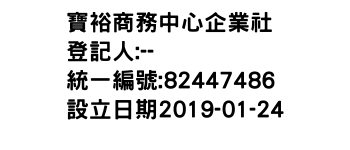 寶裕商務中心企業社
登記人:--
統一編號:82447486
設立日期2019-01-24